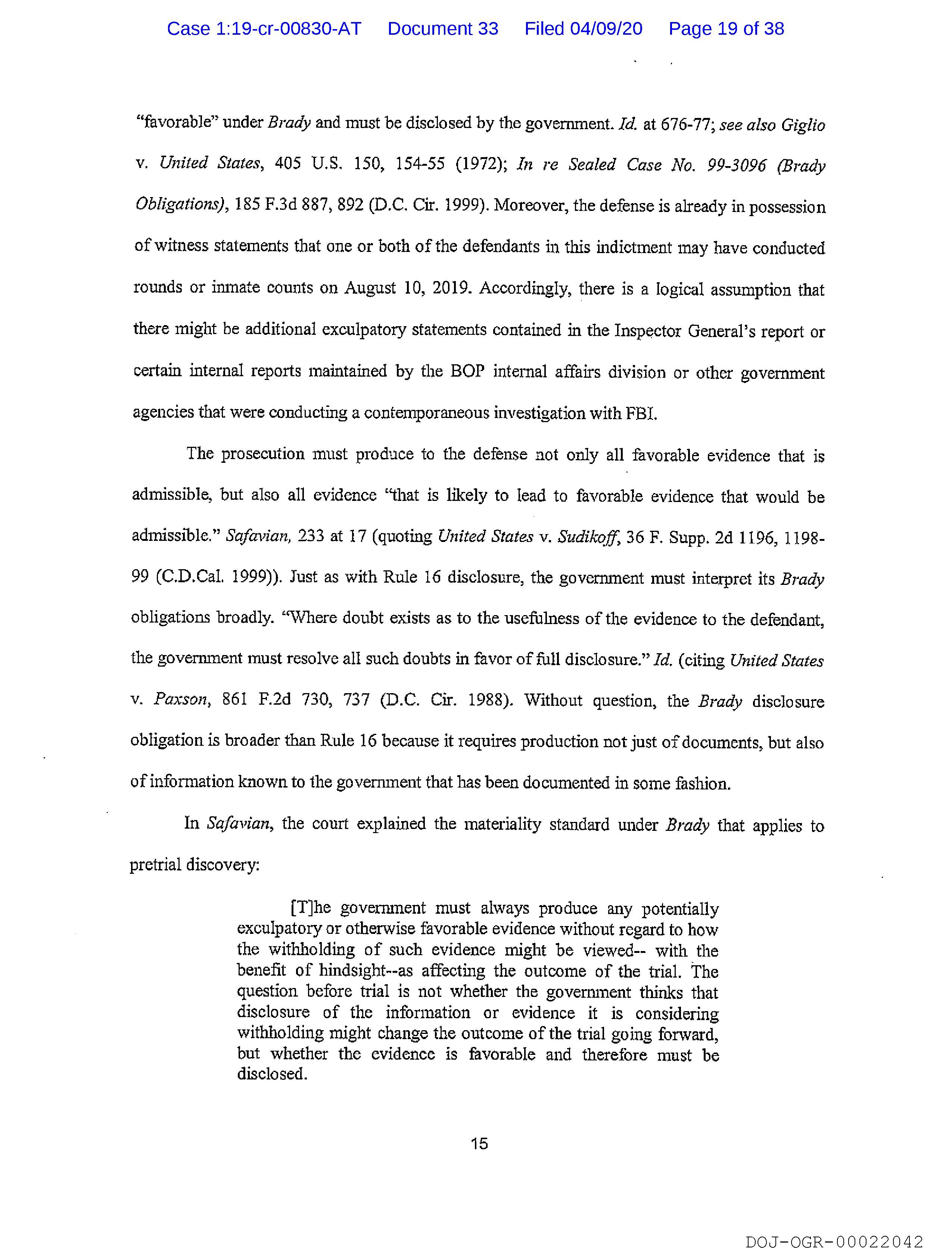 Case 1:19-cr-00830-AT Document 33 Filed 04/09/20 Page 19 of 38

"favorable" under Brady and must be disclosed by the government. Id. at 676-77; see also Giglio v. United States, 405 U.S. 150, 154-55 (1972); In re Sealed Case No. 99-3096 (Brady Obligations), 185 F.3d 887, 892 (D.C. Cir. 1999). Moreover, the defense is already in possession of witness statements that one or both of the defendants in this indictment may have conducted rounds or inmate counts on August 10, 2019. Accordingly, there is a logical assumption that there might be additional exculpatory statements contained in the Inspector General's report or certain internal reports maintained by the BOP internal affairs division or other government agencies that were conducting a contemporaneous investigation with FBI.

The prosecution must produce to the defense not only all favorable evidence that is admissible, but also all evidence "that is likely to lead to favorable evidence that would be admissible." Safavian, 233 at 17 (quoting United States v. Sudikoff, 36 F. Supp. 2d 1196, 1198-99 (C.D.Cal. 1999)). Just as with Rule 16 disclosure, the government must interpret its Brady obligations broadly. "Where doubt exists as to the usefulness of the evidence to the defendant, the government must resolve all such doubts in favor of full disclosure." Id. (citing United States v. Paxson, 861 F.2d 730, 737 (D.C. Cir. 1988). Without question, the Brady disclosure obligation is broader than Rule 16 because it requires production not just of documents, but also of information known to the government that has been documented in some fashion.

In Safavian, the court explained the materiality standard under Brady that applies to pretrial discovery:

[T]he government must always produce any potentially exculpatory or otherwise favorable evidence without regard to how the withholding of such evidence might be viewed-- with the benefit of hindsight--as affecting the outcome of the trial. The question before trial is not whether the government thinks that disclosure of the information or evidence it is considering withholding might change the outcome of the trial going forward, but whether the evidence is favorable and therefore must be disclosed.

15

DOJ-OGR-00022042